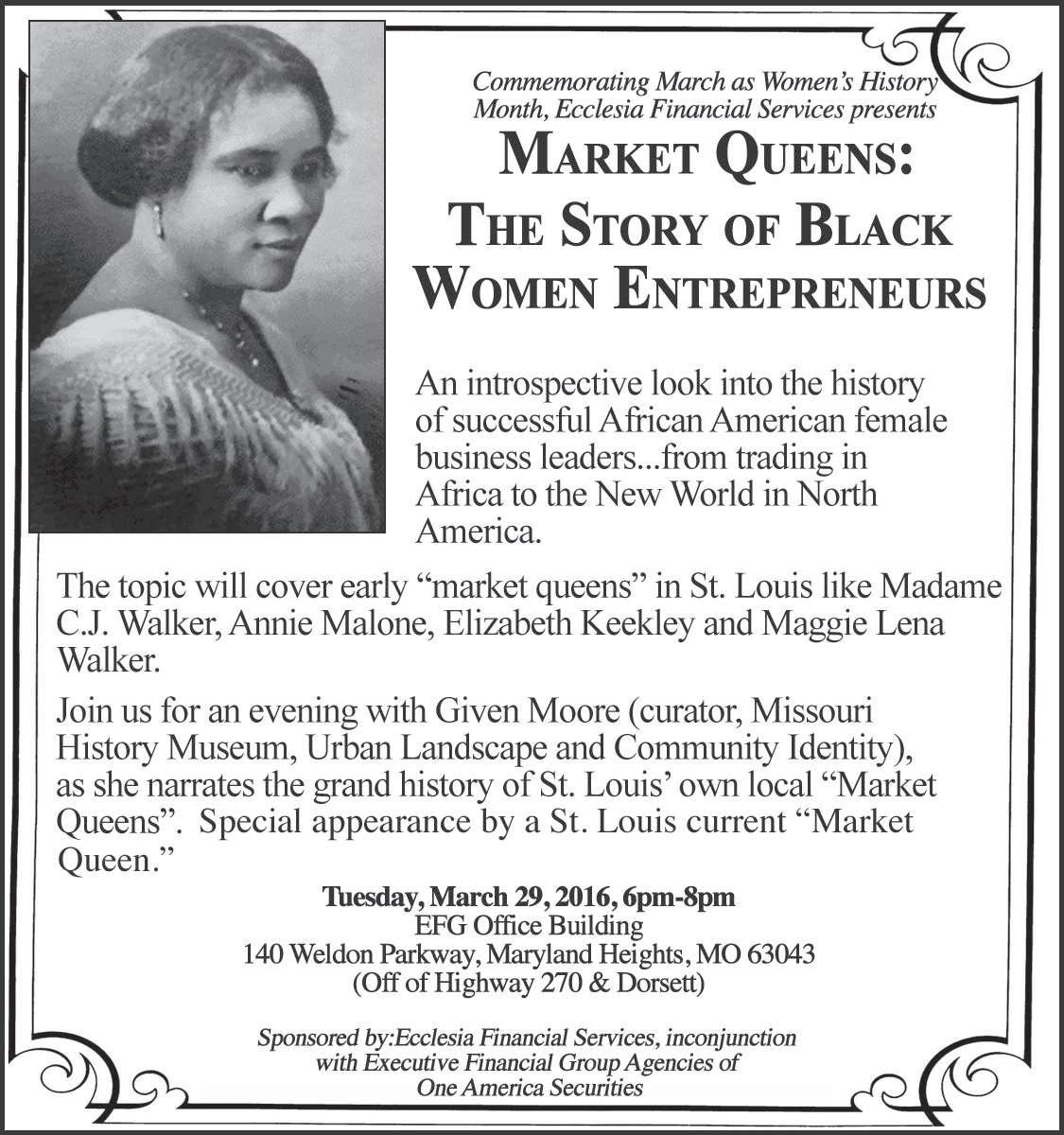 Commemorating March as Women's History Month, Ecclesia Financial Services presents

MARKET QUEENS: THE STORY OF BLACK WOMEN ENTREPRENEURS

An introspective look into the history of successful African American female business leaders...from trading in Africa to the New World in North America.

The topic will cover early "market queens" in St. Louis like Madame C.J. Walker, Annie Malone, Elizabeth Keekley and Maggie Lena Walker.

Join us for an evening with Given Moore (curator, Missouri History Museum, Urban Landscape and Community Identity), as she narrates the grand history of St. Louis' own local "Market Queens". Special appearance by a St. Louis current "Market Queen."

Tuesday, March 29, 2016, 6pm-8pm
EFG Office Building
140 Weldon Parkway, Maryland Heights, MO 63043
(Off of Highway 270 & Dorsett)

Sponsored by:Ecclesia Financial Services, inconjunction with Executive Financial Group Agencies of One America Securities